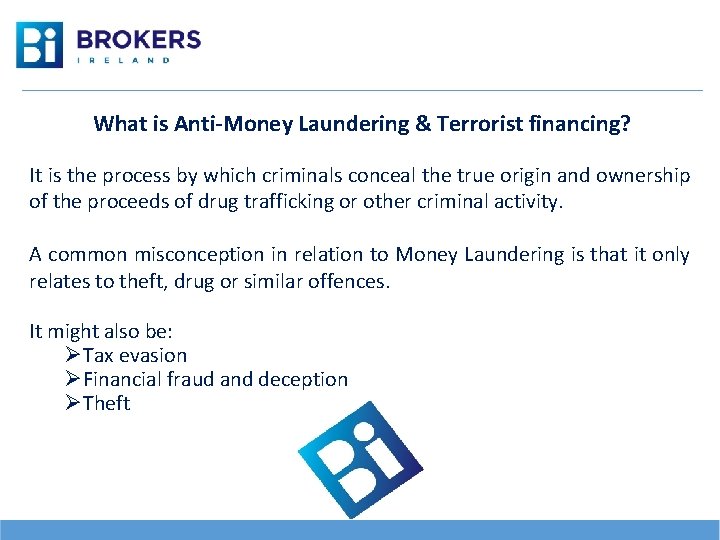 Bi BROKERS
IRELAND

What is Anti-Money Laundering & Terrorist financing?

It is the process by which criminals conceal the true origin and ownership of the proceeds of drug trafficking or other criminal activity.

A common misconception in relation to Money Laundering is that it only relates to theft, drug or similar offences.

It might also be:
➢Tax evasion
➢Financial fraud and deception
➢Theft

Bi